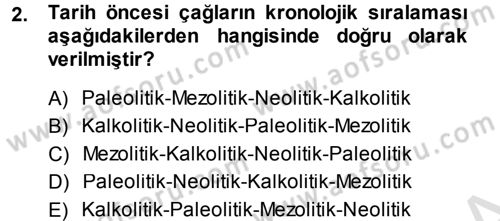 2. Tarih öncesi çağların kronolojik sıralaması aşağıdakilerden hangisinde doğru olarak verilmiştir?

A) Paleolitik-Mezolitik-Neolitik-Kalkolitik
B) Kalkolitik-Neolitik-Paleolitik-Mezolitik
C) Mezolitik-Kalkolitik-Neolitik-Paleolitik
D) Paleolitik-Neolitik-Kalkolitik-Mezolitik
E) Kalkolitik-Paleolitik-Mezolitik-Neolitik

www.aofsoru.com www.aofsoru.com www.aofsoru.com www.aofsoru.com